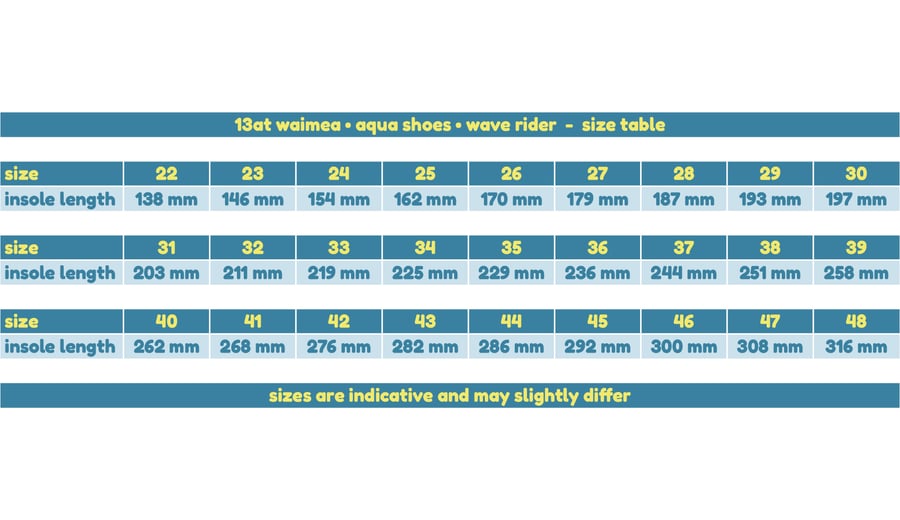 13at waimea • aqua shoes • wave rider - size table

| size | 22 | 23 | 24 | 25 | 26 | 27 | 28 | 29 | 30 |
|---|---|---|---|---|---|---|---|---|---|
| insole length | 138 mm | 146 mm | 154 mm | 162 mm | 170 mm | 179 mm | 187 mm | 193 mm | 197 mm |

| size | 31 | 32 | 33 | 34 | 35 | 36 | 37 | 38 | 39 |
|---|---|---|---|---|---|---|---|---|---|
| insole length | 203 mm | 211 mm | 219 mm | 225 mm | 229 mm | 236 mm | 244 mm | 251 mm | 258 mm |

| size | 40 | 41 | 42 | 43 | 44 | 45 | 46 | 47 | 48 |
|---|---|---|---|---|---|---|---|---|---|
| insole length | 262 mm | 268 mm | 276 mm | 282 mm | 286 mm | 292 mm | 300 mm | 308 mm | 316 mm |

sizes are indicative and may slightly differ